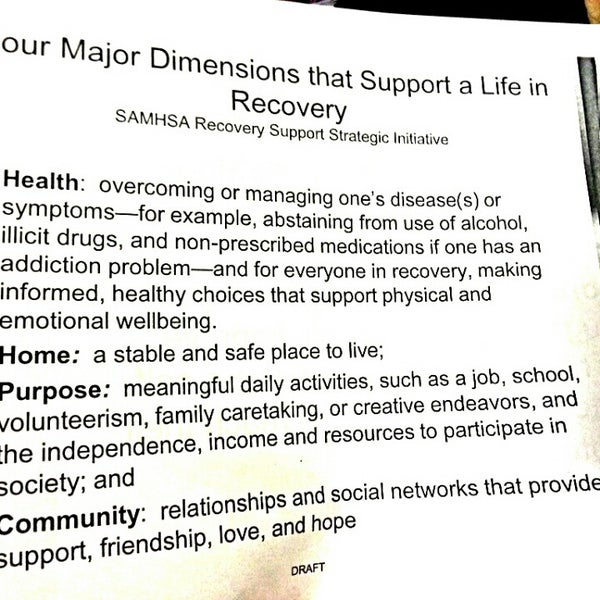 our Major Dimensions that Support a Life in Recovery
SAMHSA Recovery Support Strategic Initiative

Health: overcoming or managing one's disease(s) or symptoms—for example, abstaining from use of alcohol, illicit drugs, and non-prescribed medications if one has an addiction problem—and for everyone in recovery, making informed, healthy choices that support physical and emotional wellbeing.

Home: a stable and safe place to live;

Purpose: meaningful daily activities, such as a job, school, volunteerism, family caretaking, or creative endeavors, and the independence, income and resources to participate in society; and

Community: relationships and social networks that provide support, friendship, love, and hope

DRAFT